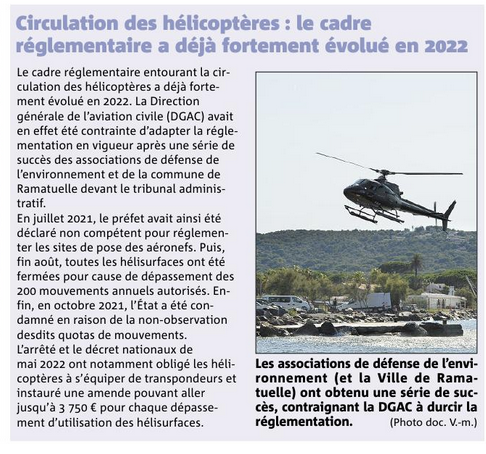 Circulation des hélicoptères : le cadre réglementaire a déjà fortement évolué en 2022

Le cadre réglementaire entourant la circulation des hélicoptères a déjà fortement évolué en 2022. La Direction générale de l'aviation civile (DGAC) avait en effet été contrainte d'adapter la réglementation en vigueur après une série de succès des associations de défense de l'environnement et de la commune de Ramatuelle devant le tribunal administratif.
En juillet 2021, le préfet avait ainsi été déclaré non compétent pour réglementer les sites de pose des aéronefs. Puis, fin août, toutes les hélisurfaces ont été fermées pour cause de dépassement des 200 mouvements annuels autorisés. Enfin, en octobre 2021, l'État a été condamné en raison de la non-observation desdits quotas de mouvements.
L'arrêté et le décret nationaux de mai 2022 ont notamment obligé les hélicoptères à s'équiper de transpondeurs et instauré une amende pouvant aller jusqu'à 3 750 € pour chaque dépassement d'utilisation des hélisurfaces.

Les associations de défense de l'environnement (et la Ville de Ramatuelle) ont obtenu une série de succès, contraignant la DGAC à durcir la réglementation. (Photo doc. V.-m.)